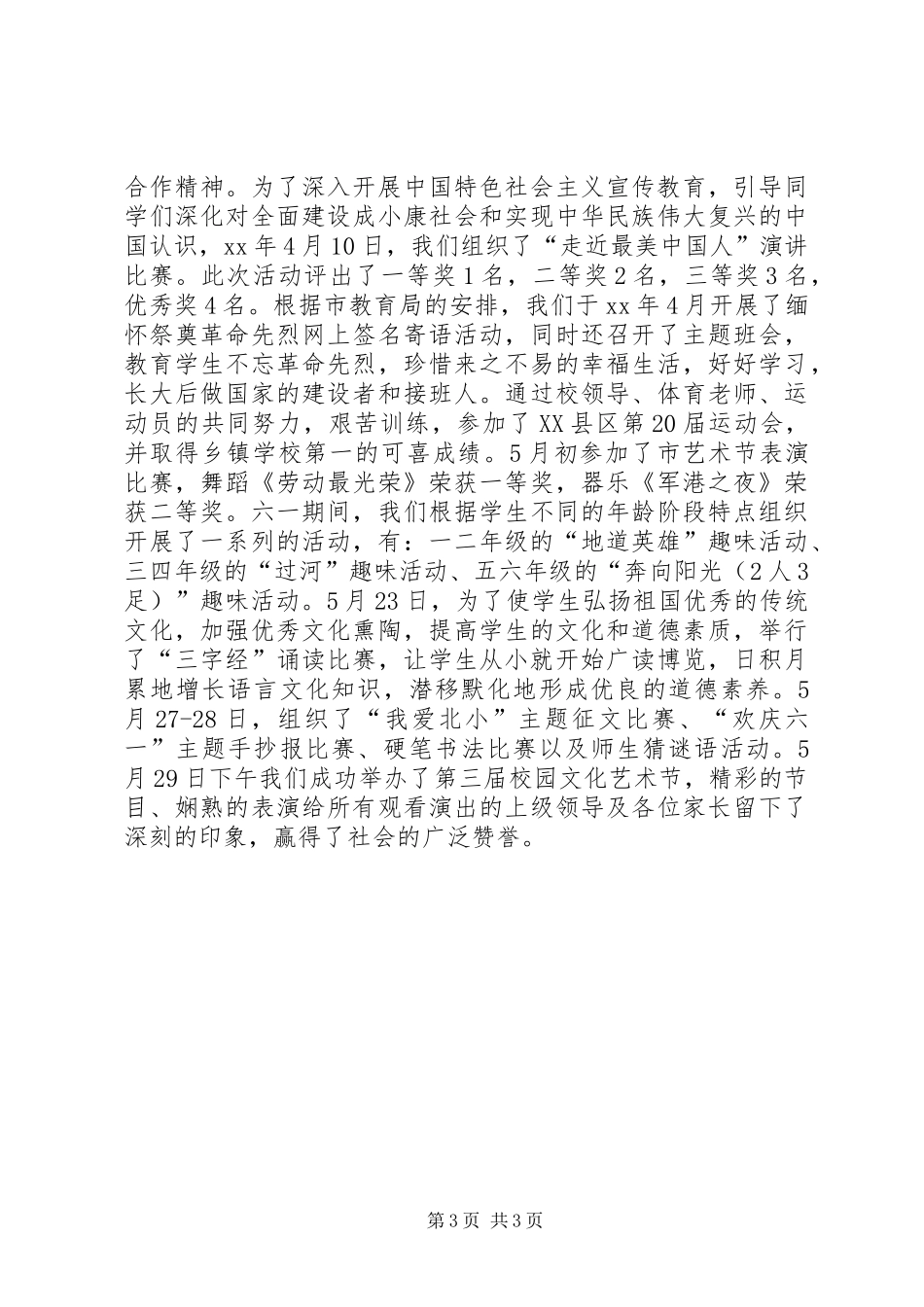 合作精神。为了深入开展中国特色社会主义宣传教育，引导同学们深化对全面建设成小康社会和实现中华民族伟大复兴的中国认识，xx年4月10日，我们组织了“走近最美中国人”演讲比赛。此次活动评出了一等奖1名，二等奖2名，三等奖3名，优秀奖4名。根据市教育局的安排，我们于xx年4月开展了缅怀祭奠革命先烈网上签名寄语活动，同时还召开了主题班会，教育学生不忘革命先烈，珍惜来之不易的幸福生活，好好学习，长大后做国家的建设者和接班人。通过校领导、体育老师、运动员的共同努力，艰苦训练，参加了XX县区第20届运动会，并取得乡镇学校第一的可喜成绩。5月初参加了市艺术节表演比赛，舞蹈《劳动最光荣》荣获一等奖，器乐《军港之夜》荣获二等奖。六一期间，我们根据学生不同的年龄阶段特点组织开展了一系列的活动，有：一二年级的“地道英雄”趣味活动、三四年级的“过河”趣味活动、五六年级的“奔向阳光（2人3足）”趣味活动。5月23日，为了使学生弘扬祖国优秀的传统文化，加强优秀文化熏陶，提高学生的文化和道德素质，举行了“三字经”诵读比赛，让学生从小就开始广读博览，日积月累地增长语言文化知识，潜移默化地形成优良的道德素养。5月27-28日，组织了“我爱北小”主题征文比赛、“欢庆六一”主题手抄报比赛、硬笔书法比赛以及师生猜谜语活动。5月29日下午我们成功举办了第三届校园文化艺术节，精彩的节目、娴熟的表演给所有观看演出的上级领导及各位家长留下了深刻的印象，赢得了社会的广泛赞誉。

第3页 共3页